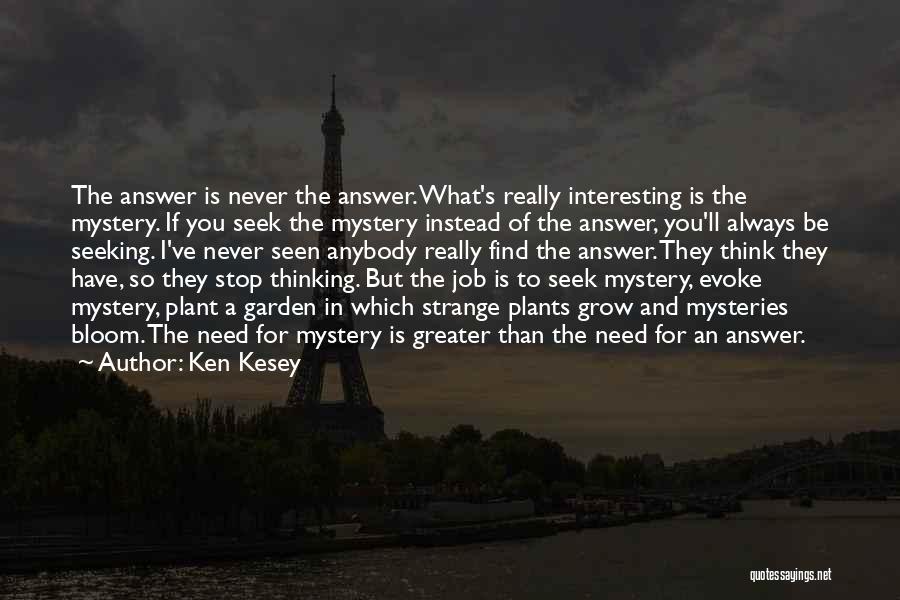 The answer is never the answer. What's really interesting is the mystery. If you seek the mystery instead of the answer, you'll always be seeking. I've never seen anybody really find the answer. They think they have, so they stop thinking. But the job is to seek mystery, evoke mystery, plant a garden in which strange plants grow and mysteries bloom. The need for mystery is greater than the need for an answer.
~ Author: Ken Kesey

quotessayings.net